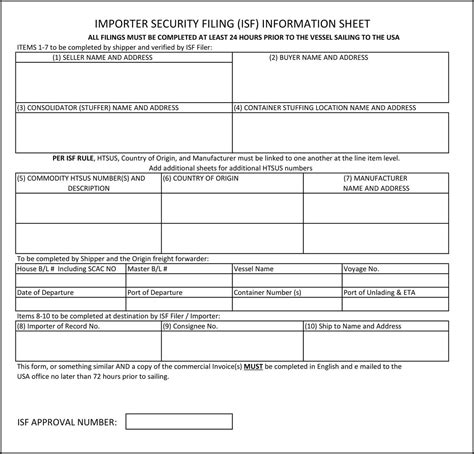 IMPORTER SECURITY FILING (ISF) INFORMATION SHEET

ALL FILINGS MUST BE COMPLETED AT LEAST 24 HOURS PRIOR TO THE VESSEL SAILING TO THE USA

ITEMS 1-7 to be completed by shipper and verified by ISF Filer:

| (1) SELLER NAME AND ADDRESS | (2) BUYER NAME AND ADDRESS |
|---|---|
| | |
| (3) CONSOLIDATOR (STUFFER) NAME AND ADDRESS | (4) CONTAINER STUFFING LOCATION NAME AND ADDRESS |
| | |

PER ISF RULE, HTSUS, Country of Origin, and Manufacturer must be linked to one another at the line item level. Add additional sheets for additional HTSUS numbers

| (5) COMMODITY HTSUS NUMBER(S) AND DESCRIPTION | (6) COUNTRY OF ORIGIN | (7) MANUFACTURER NAME AND ADDRESS |
|---|---|---|
| | | |
| | | |

To be completed by Shipper and the Origin freight forwarder:

| House B/L # Including SCAC NO | Master B/L # | Vessel Name | Voyage No. |
|---|---|---|---|
| | | | |
| Date of Departure | Port of Departure | Container Number (s) | Port of Unlading & ETA |
| | | | |

Items 8-10 to be completed at destination by ISF Filer / Importer:

| (8) Importer of Record No. | (9) Consignee No. | (10) Ship to Name and Address |
|---|---|---|
| | | |

This form, or something similar AND a copy of the commercial Invoice(s) MUST be completed in English and e mailed to the USA office no later than 72 hours prior to sailing.

ISF APPROVAL NUMBER: